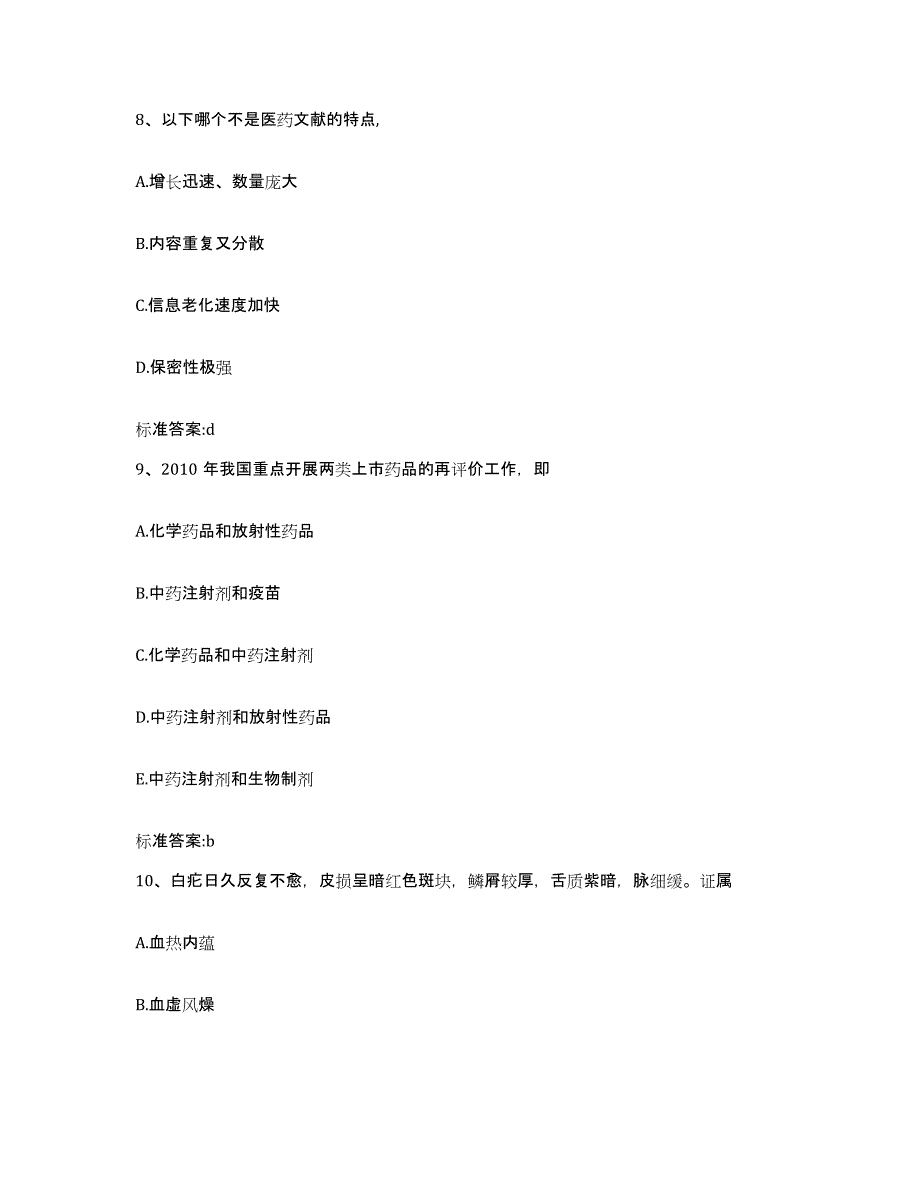 8、以下哪个不是医药文献的特点,

A.增长迅速、数量庞大

B.内容重复又分散

C.信息老化速度加快

D.保密性极强

标准答案:d

9、2010 年我国重点开展两类上市药品的再评价工作，即

A.化学药品和放射性药品

B.中药注射剂和疫苗

C.化学药品和中药注射剂

D.中药注射剂和放射性药品

E.中药注射剂和生物制剂

标准答案:b

10、白疕日久反复不愈，皮损呈暗红色斑块，鳞屑较厚，舌质紫暗，脉细缓。证属

A.血热内蕴

B.血虚风燥